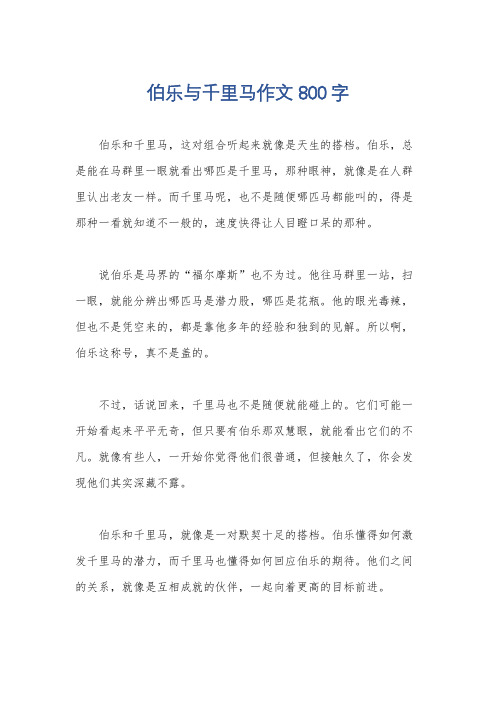 伯乐与千里马作文 800 字

伯乐和千里马，这对组合听起来就像是天生的搭档。伯乐，总是能在马群里一眼就看出哪匹是千里马，那种眼神，就像是在人群里认出老友一样。而千里马呢，也不是随便哪匹马都能叫的，得是那种一看就知道不一般的，速度快得让人目瞪口呆的那种。

说伯乐是马界的“福尔摩斯”也不为过。他往马群里一站，扫一眼，就能分辨出哪匹马是潜力股，哪匹是花瓶。他的眼光毒辣，但也不是凭空来的，都是靠他多年的经验和独到的见解。所以啊，伯乐这称号，真不是盖的。

不过，话说回来，千里马也不是随便就能碰上的。它们可能一开始看起来平平无奇，但只要有伯乐那双慧眼，就能看出它们的不凡。就像有些人，一开始你觉得他们很普通，但接触久了，你会发现他们其实深藏不露。

伯乐和千里马，就像是一对默契十足的搭档。伯乐懂得如何激发千里马的潜力，而千里马也懂得如何回应伯乐的期待。他们之间的关系，就像是互相成就的伙伴，一起向着更高的目标前进。